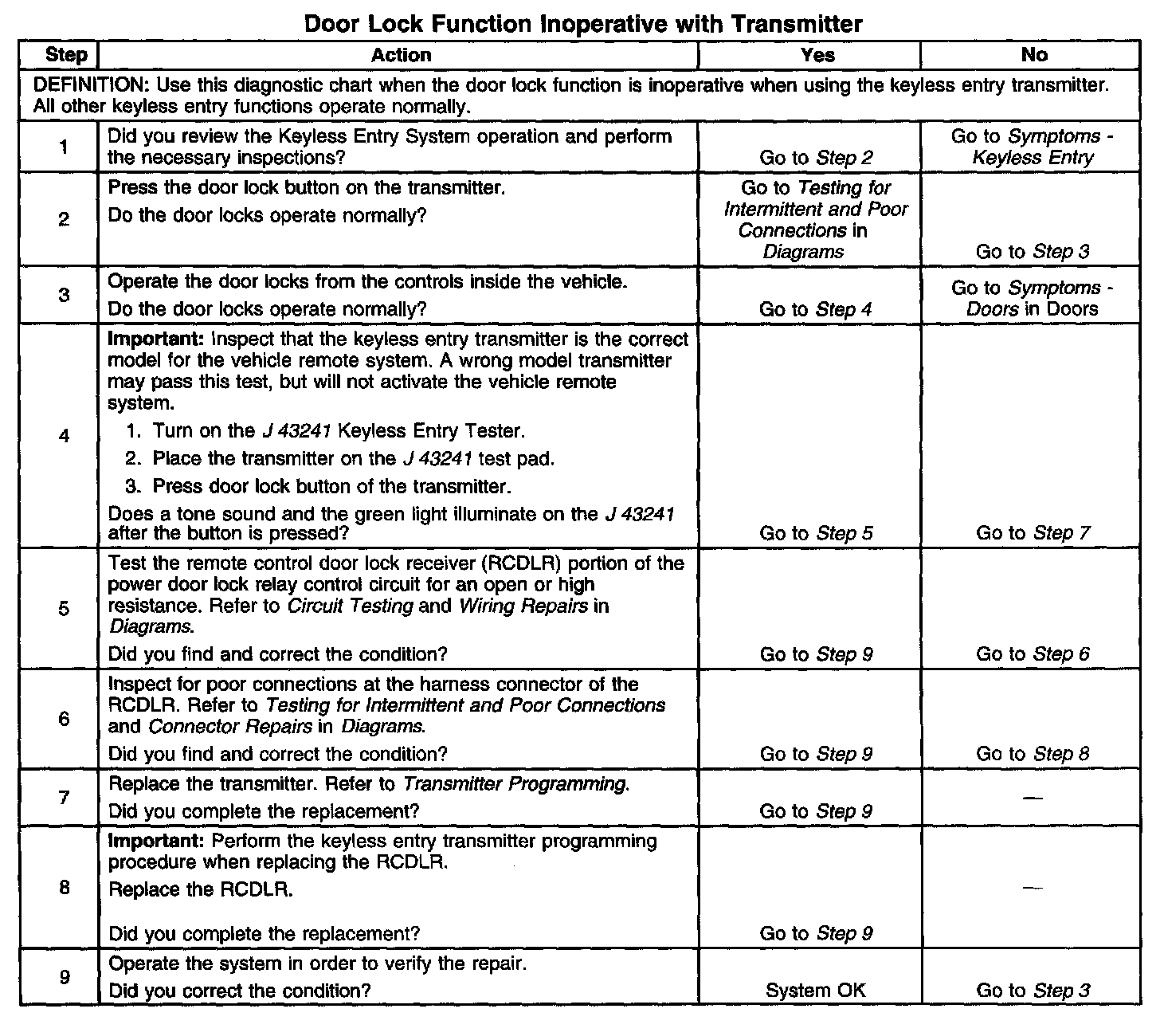 Door Lock Function Inoperative with Transmitter

| Step | Action | Yes | No |
|---|---|---|---|
| DEFINITION: Use this diagnostic chart when the door lock function is inoperative when using the keyless entry transmitter. All other keyless entry functions operate normally. | | | |
| 1 | Did you review the Keyless Entry System operation and perform the necessary inspections? | Go to Step 2 | Go to Symptoms - Keyless Entry |
| 2 | Press the door lock button on the transmitter. Do the door locks operate normally? | Go to Testing for Intermittent and Poor Connections in Diagrams | Go to Step 3 |
| 3 | Operate the door locks from the controls inside the vehicle. Do the door locks operate normally? | Go to Step 4 | Go to Symptoms - Doors in Doors |
| 4 | Important: Inspect that the keyless entry transmitter is the correct model for the vehicle remote system. A wrong model transmitter may pass this test, but will not activate the vehicle remote system. 1. Turn on the J 43241 Keyless Entry Tester. 2. Place the transmitter on the J 43241 test pad. 3. Press door lock button of the transmitter. Does a tone sound and the green light illuminate on the J 43241 after the button is pressed? | Go to Step 5 | Go to Step 7 |
| 5 | Test the remote control door lock receiver (RCDLR) portion of the power door lock relay control circuit for an open or high resistance. Refer to Circuit Testing and Wiring Repairs in Diagrams. Did you find and correct the condition? | Go to Step 9 | Go to Step 6 |
| 6 | Inspect for poor connections at the harness connector of the RCDLR. Refer to Testing for Intermittent and Poor Connections and Connector Repairs in Diagrams. Did you find and correct the condition? | Go to Step 9 | Go to Step 8 |
| 7 | Replace the transmitter. Refer to Transmitter Programming. Did you complete the replacement? | Go to Step 9 | — |
| 8 | Important: Perform the keyless entry transmitter programming procedure when replacing the RCDLR. Replace the RCDLR. Did you complete the replacement? | Go to Step 9 | — |
| 9 | Operate the system in order to verify the repair. Did you correct the condition? | System OK | Go to Step 3 |